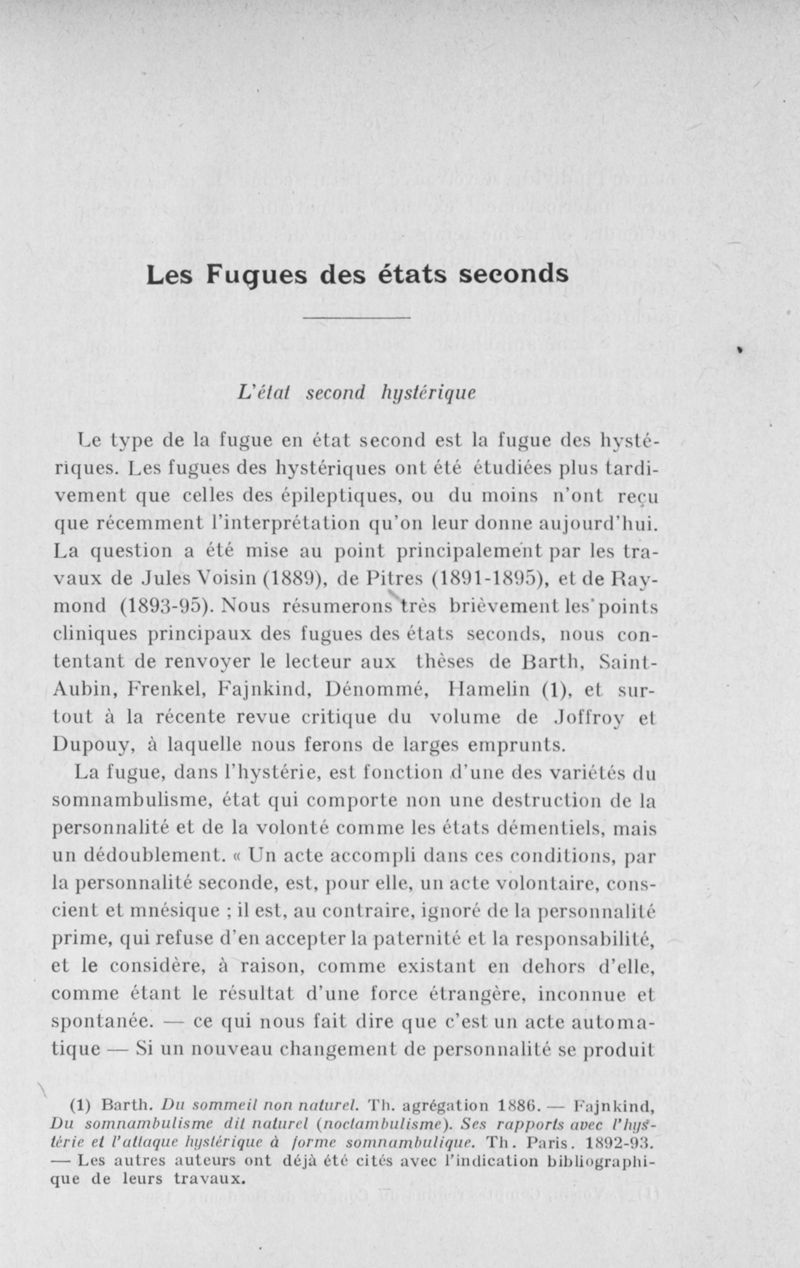 Les Fugues des états seconds

L'état second hystérique

Le type de la fugue en état second est la fugue des hystériques. Les fugues des hystériques ont été étudiées plus tardivement que celles des épileptiques, ou du moins n'ont reçu que récemment l'interprétation qu'on leur donne aujourd'hui. La question a été mise au point principalement par les travaux de Jules Voisin (1889), de Pitres (1891-1895), et de Raymond (1893-95). Nous résumerons très brièvement les points cliniques principaux des fugues des états seconds, nous contentant de renvoyer le lecteur aux thèses de Barth, Saint-Aubin, Frenkel, Fajnkind, Dénommé, Hamelin (1), et surtout à la récente revue critique du volume de Joffroy et Dupouy, à laquelle nous ferons de larges emprunts.

La fugue, dans l'hystérie, est fonction d'une des variétés du somnambulisme, état qui comporte non une destruction de la personnalité et de la volonté comme les états démentiels, mais un dédoublement. « Un acte accompli dans ces conditions, par la personnalité seconde, est, pour elle, un acte volontaire, conscient et mnésique ; il est, au contraire, ignoré de la personnalité prime, qui refuse d'en accepter la paternité et la responsabilité, et le considère, à raison, comme existant en dehors d'elle, comme étant le résultat d'une force étrangère, inconnue et spontanée. — ce qui nous fait dire que c'est un acte automatique — Si un nouveau changement de personnalité se produit

(1) Barth. Du sommeil non naturel. Th. agrégation 1886. — Fajnkind, Du somnambulisme dit naturel (noctambulisme). Ses rapports avec l'hystérie et l'attaque hystérique à forme somnambulique. Th. Paris. 1892-93. — Les autres auteurs ont déjà été cités avec l'indication bibliographique de leurs travaux.